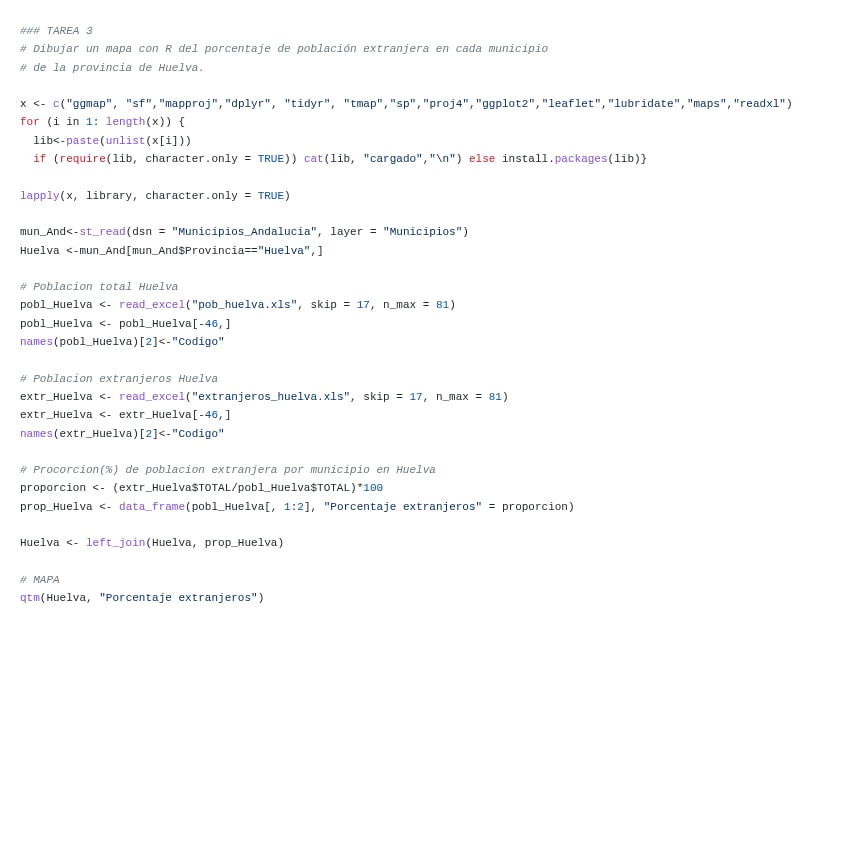 ### TAREA 3
# Dibujar un mapa con R del porcentaje de población extranjera en cada municipio
# de la provincia de Huelva.

x <- c("ggmap", "sf","mapproj","dplyr", "tidyr", "tmap","sp","proj4","ggplot2","leaflet","lubridate","maps","readxl")
for (i in 1: length(x)) {
  lib<-paste(unlist(x[i]))
  if (require(lib, character.only = TRUE)) cat(lib, "cargado","\n") else install.packages(lib)}

lapply(x, library, character.only = TRUE)

mun_And<-st_read(dsn = "Municipios_Andalucia", layer = "Municipios")
Huelva <-mun_And[mun_And$Provincia=="Huelva",]

# Poblacion total Huelva
pobl_Huelva <- read_excel("pob_huelva.xls", skip = 17, n_max = 81)
pobl_Huelva <- pobl_Huelva[-46,]
names(pobl_Huelva)[2]<-"Codigo"

# Poblacion extranjeros Huelva
extr_Huelva <- read_excel("extranjeros_huelva.xls", skip = 17, n_max = 81)
extr_Huelva <- extr_Huelva[-46,]
names(extr_Huelva)[2]<-"Codigo"

# Procorcion(%) de poblacion extranjera por municipio en Huelva
proporcion <- (extr_Huelva$TOTAL/pobl_Huelva$TOTAL)*100
prop_Huelva <- data_frame(pobl_Huelva[, 1:2], "Porcentaje extranjeros" = proporcion)

Huelva <- left_join(Huelva, prop_Huelva)

# MAPA
qtm(Huelva, "Porcentaje extranjeros")